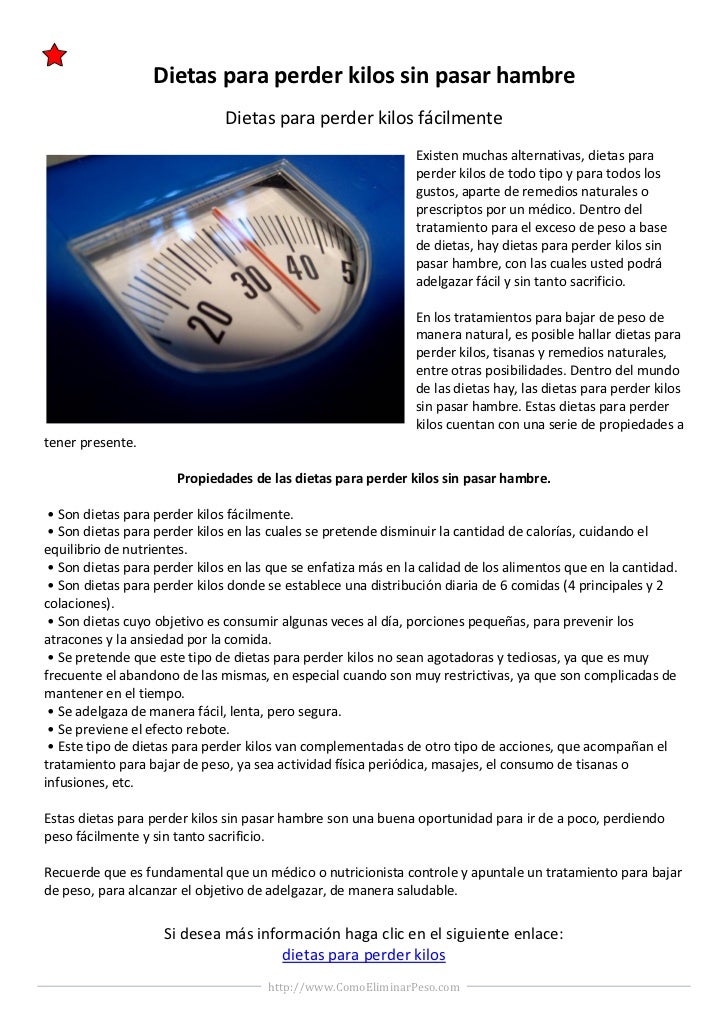 Dietas para perder kilos sin pasar hambre

Dietas para perder kilos fácilmente

20 30 40 5

Existen muchas alternativas, dietas para perder kilos de todo tipo y para todos los gustos, aparte de remedios naturales o prescriptos por un médico. Dentro del tratamiento para el exceso de peso a base de dietas, hay dietas para perder kilos sin pasar hambre, con las cuales usted podrá adelgazar fácil y sin tanto sacrificio.

En los tratamientos para bajar de peso de manera natural, es posible hallar dietas para perder kilos, tisanas y remedios naturales, entre otras posibilidades. Dentro del mundo de las dietas hay, las dietas para perder kilos sin pasar hambre. Estas dietas para perder kilos cuentan con una serie de propiedades a tener presente.

Propiedades de las dietas para perder kilos sin pasar hambre.

• Son dietas para perder kilos fácilmente.
• Son dietas para perder kilos en las cuales se pretende disminuir la cantidad de calorías, cuidando el equilibrio de nutrientes.
• Son dietas para perder kilos en las que se enfatiza más en la calidad de los alimentos que en la cantidad.
• Son dietas para perder kilos donde se establece una distribución diaria de 6 comidas (4 principales y 2 colaciones).
• Son dietas cuyo objetivo es consumir algunas veces al día, porciones pequeñas, para prevenir los atracones y la ansiedad por la comida.
• Se pretende que este tipo de dietas para perder kilos no sean agotadoras y tediosas, ya que es muy frecuente el abandono de las mismas, en especial cuando son muy restrictivas, ya que son complicadas de mantener en el tiempo.
• Se adelgaza de manera fácil, lenta, pero segura.
• Se previene el efecto rebote.
• Este tipo de dietas para perder kilos van complementadas de otro tipo de acciones, que acompañan el tratamiento para bajar de peso, ya sea actividad física periódica, masajes, el consumo de tisanas o infusiones, etc.

Estas dietas para perder kilos sin pasar hambre son una buena oportunidad para ir de a poco, perdiendo peso fácilmente y sin tanto sacrificio.

Recuerde que es fundamental que un médico o nutricionista controle y apuntale un tratamiento para bajar de peso, para alcanzar el objetivo de adelgazar, de manera saludable.

Si desea más información haga clic en el siguiente enlace:
dietas para perder kilos

http://www.ComoEliminarPeso.com